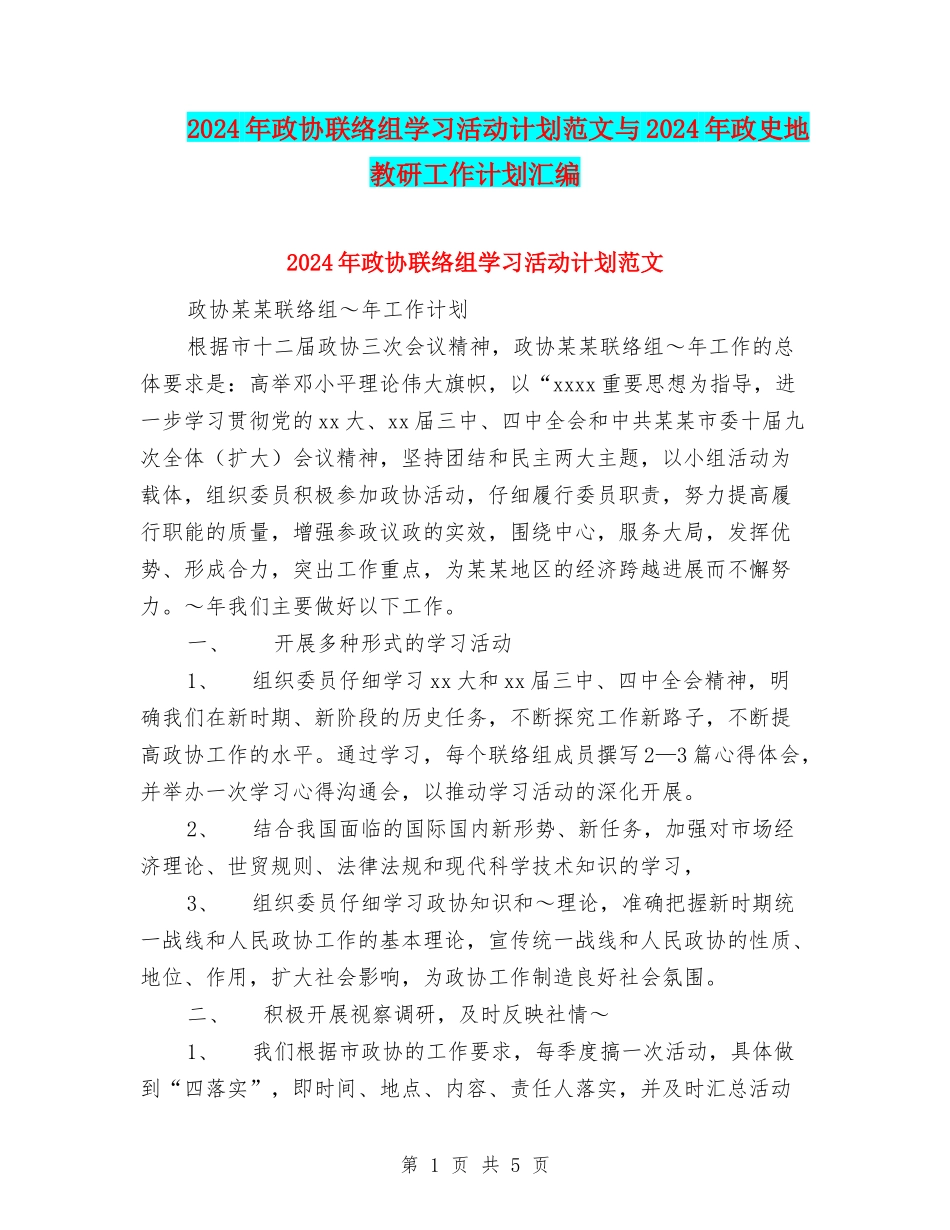 2024年政协联络组学习活动计划范文与2024年政史地教研工作计划汇编

2024年政协联络组学习活动计划范文

政协某某联络组～年工作计划

根据市十二届政协三次会议精神，政协某某联络组～年工作的总体要求是：高举邓小平理论伟大旗帜，以“xxxx重要思想为指导，进一步学习贯彻党的xx大、xx届三中、四中全会和中共某某市委十届九次全体（扩大）会议精神，坚持团结和民主两大主题，以小组活动为载体，组织委员积极参加政协活动，仔细履行委员职责，努力提高履行职能的质量，增强参政议政的实效，围绕中心，服务大局，发挥优势、形成合力，突出工作重点，为某某地区的经济跨越进展而不懈努力。～年我们主要做好以下工作。

一、　开展多种形式的学习活动

1、　组织委员仔细学习xx大和xx届三中、四中全会精神，明确我们在新时期、新阶段的历史任务，不断探究工作新路子，不断提高政协工作的水平。通过学习，每个联络组成员撰写2—3篇心得体会，并举办一次学习心得沟通会，以推动学习活动的深化开展。

2、　结合我国面临的国际国内新形势、新任务，加强对市场经济理论、世贸规则、法律法规和现代科学技术知识的学习，

3、　组织委员仔细学习政协知识和～理论，准确把握新时期统一战线和人民政协工作的基本理论，宣传统一战线和人民政协的性质、地位、作用，扩大社会影响，为政协工作制造良好社会氛围。

二、　积极开展视察调研，及时反映社情～

1、　我们根据市政协的工作要求，每季度搞一次活动，具体做到“四落实”，即时间、地点、内容、责任人落实，并及时汇总活动

第 1 页 共 5 页